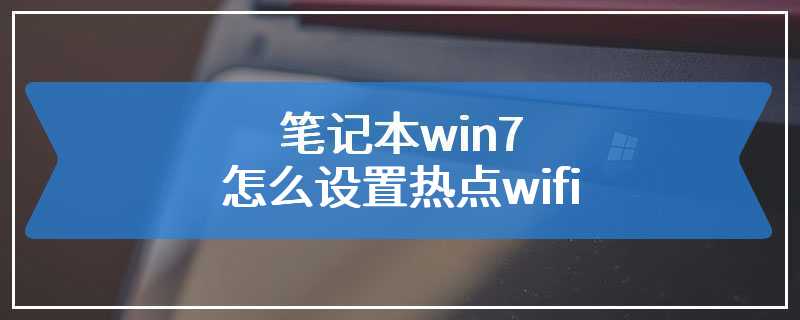 笔记本win7
怎么设置热点wifi